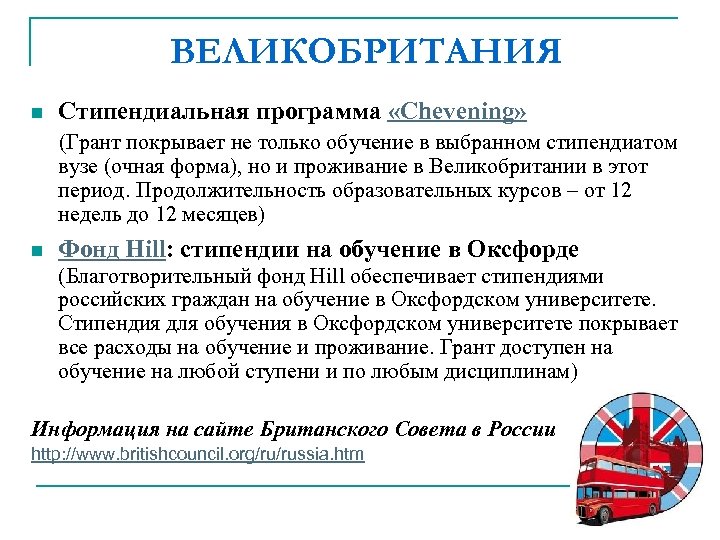 ВЕЛИКОБРИТАНИЯ

Стипендиальная программа «Chevening»

(Грант покрывает не только обучение в выбранном стипендиатом вузе (очная форма), но и проживание в Великобритании в этот период. Продолжительность образовательных курсов – от 12 недель до 12 месяцев)

Фонд Hill: стипендии на обучение в Оксфорде

(Благотворительный фонд Hill обеспечивает стипендиями российских граждан на обучение в Оксфордском университете. Стипендия для обучения в Оксфордском университете покрывает все расходы на обучение и проживание. Грант доступен на обучение на любой ступени и по любым дисциплинам)

Информация на сайте Британского Совета в России
http://www.britishcouncil.org/ru/russia.htm